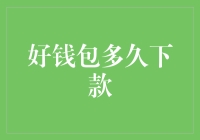 好钱包多久下款